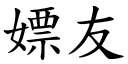 嫖友